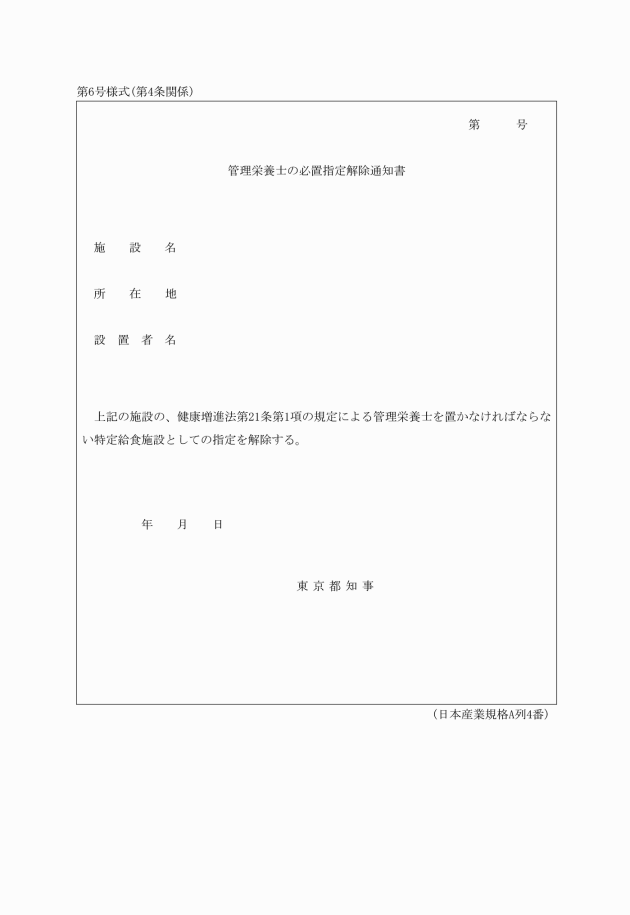 第6号様式(第4条関係)

第　　号

管理栄養士の必置指定解除通知書

施　設　名

所　在　地

設　置　者　名

上記の施設の、健康増進法第21条第1項の規定による管理栄養士を置かなければならない特定給食施設としての指定を解除する。

年　月　日

東 京 都 知 事

(日本産業規格A列4番)